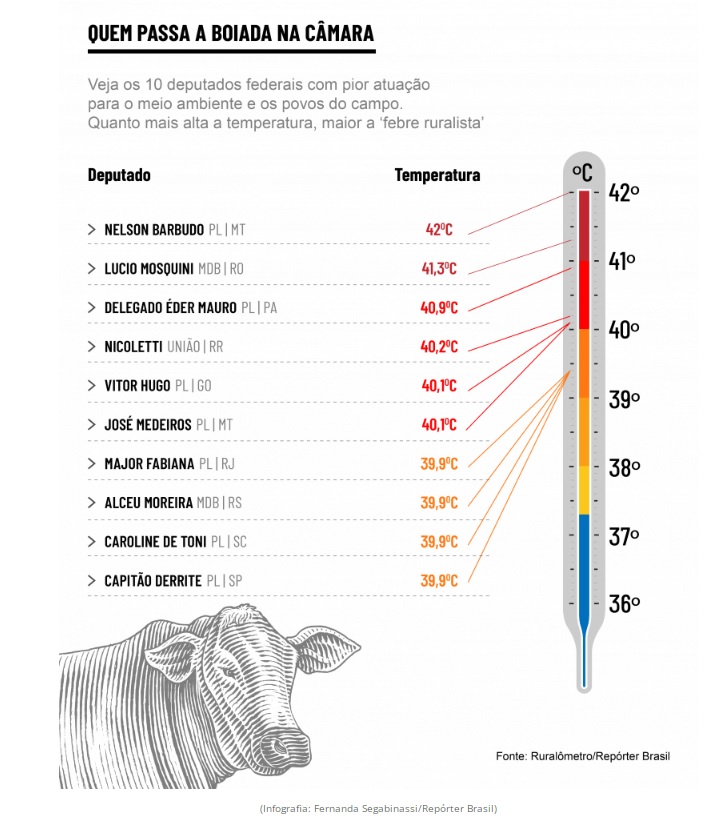 QUEM PASSA A BOIADA NA CÂMARA

Veja os 10 deputados federais com pior atuação para o meio ambiente e os povos do campo. Quanto mais alta a temperatura, maior a 'febre ruralista'

| Deputado | Temperatura |
|---|---|
| > NELSON BARBUDO PL \| MT | 42ºC |
| > LUCIO MOSQUINI MDB \| RO | 41,3ºC |
| > DELEGADO ÉDER MAURO PL \| PA | 40,9ºC |
| > NICOLETTI UNIÃO \| RR | 40,2ºC |
| > VITOR HUGO PL \| GO | 40,1ºC |
| > JOSÉ MEDEIROS PL \| MT | 40,1ºC |
| > MAJOR FABIANA PL \| RJ | 39,9ºC |
| > ALCEU MOREIRA MDB \| RS | 39,9ºC |
| > CAROLINE DE TONI PL \| SC | 39,9ºC |
| > CAPITÃO DERRITE PL \| SP | 39,9ºC |

ºC
42º
41º
40º
39º
38º
37º
36º

Fonte: Ruralômetro/Repórter Brasil

(Infografia: Fernanda Segabinassi/Repórter Brasil)